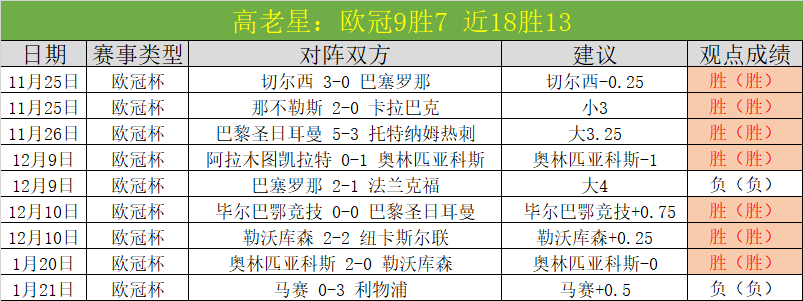 高老星：欧冠9胜7 近18胜13

| 日期 | 赛事类型 | 对阵双方 | 建议 | 观点成绩 |
|---|---|---|---|---|
| 11月25日 | 欧冠杯 | 切尔西 3-0 巴塞罗那 | 切尔西-0.25 | 胜（胜） |
| 11月25日 | 欧冠杯 | 那不勒斯 2-0 卡拉巴克 | 小3 | 胜（胜） |
| 11月26日 | 欧冠杯 | 巴黎圣日耳曼 5-3 托特纳姆热刺 | 大3.25 | 胜（胜） |
| 12月9日 | 欧冠杯 | 阿拉木图凯拉特 0-1 奥林匹亚科斯 | 奥林匹亚科斯-1 | 胜（胜） |
| 12月9日 | 欧冠杯 | 巴塞罗那 2-1 法兰克福 | 大4 | 负（负） |
| 12月10日 | 欧冠杯 | 毕尔巴鄂竞技 0-0 巴黎圣日耳曼 | 毕尔巴鄂竞技+0.75 | 胜（胜） |
| 12月10日 | 欧冠杯 | 勒沃库森 2-2 纽卡斯尔联 | 勒沃库森+0.25 | 胜（胜） |
| 1月20日 | 欧冠杯 | 奥林匹亚科斯 2-0 勒沃库森 | 奥林匹亚科斯-0 | 胜（胜） |
| 1月21日 | 欧冠杯 | 马赛 0-3 利物浦 | 马赛+0.5 | 负（负） |